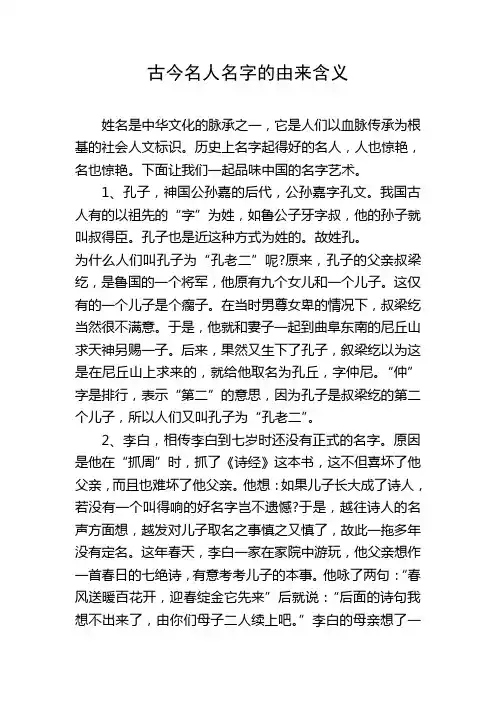 古今名人名字的由来含义

姓名是中华文化的脉承之一，它是人们以血脉传承为根基的社会人文标识。历史上名字起得好的名人，人也惊艳，名也惊艳。下面让我们一起品味中国的名字艺术。

1、孔子，神国公孙嘉的后代，公孙嘉字孔文。我国古人有的以祖先的“字”为姓，如鲁公子牙字叔，他的孙子就叫叔得臣。孔子也是近这种方式为姓的。故姓孔。
为什么人们叫孔子为“孔老二”呢?原来，孔子的父亲叔梁纥，是鲁国的一个将军，他原有九个女儿和一个儿子。这仅有的一个儿子是个瘸子。在当时男尊女卑的情况下，叔梁纥当然很不满意。于是，他就和妻子一起到曲阜东南的尼丘山求天神另赐一子。后来，果然又生下了孔子，叙梁纥以为这是在尼丘山上求来的，就给他取名为孔丘，字仲尼。“仲”字是排行，表示“第二”的意思，因为孔子是叔梁纥的第二个儿子，所以人们又叫孔子为“孔老二”。

2、李白，相传李白到七岁时还没有正式的名字。原因是他在“抓周”时，抓了《诗经》这本书，这不但喜坏了他父亲，而且也难坏了他父亲。他想：如果儿子长大成了诗人，若没有一个叫得响的好名字岂不遗憾?于是，越往诗人的名声方面想，越发对儿子取名之事慎之又慎了，故此一拖多年没有定名。这年春天，李白一家在家院中游玩，他父亲想作一首春日的七绝诗，有意考考儿子的本事。他咏了两句：“春风送暖百花开，迎春绽金它先来”后就说：“后面的诗句我想不出来了，由你们母子二人续上吧。”李白的母亲想了一